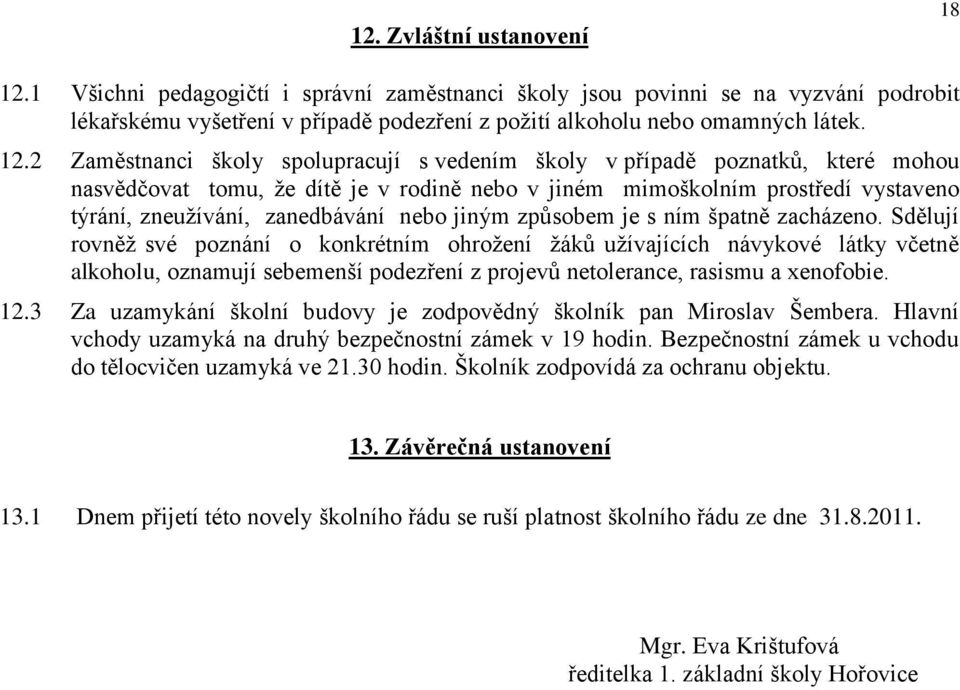 18

12. Zvláštní ustanovení

12.1 Všichni pedagogičtí i správní zaměstnanci školy jsou povinni se na vyzvání podrobit lékařskému vyšetření v případě podezření z požití alkoholu nebo omamných látek.

12.2 Zaměstnanci školy spolupracují s vedením školy v případě poznatků, které mohou nasvědčovat tomu, že dítě je v rodině nebo v jiném mimoškolním prostředí vystaveno týrání, zneužívání, zanedbávání nebo jiným způsobem je s ním špatně zacházeno. Sdělují rovněž své poznání o konkrétním ohrožení žáků užívajících návykové látky včetně alkoholu, oznamují sebemenší podezření z projevů netolerance, rasismu a xenofobie.

12.3 Za uzamykání školní budovy je zodpovědný školník pan Miroslav Šembera. Hlavní vchody uzamyká na druhý bezpečnostní zámek v 19 hodin. Bezpečnostní zámek u vchodu do tělocvičen uzamyká ve 21.30 hodin. Školník zodpovídá za ochranu objektu.

13. Závěrečná ustanovení

13.1 Dnem přijetí této novely školního řádu se ruší platnost školního řádu ze dne 31.8.2011.

Mgr. Eva Krištufová
ředitelka 1. základní školy Hořovice